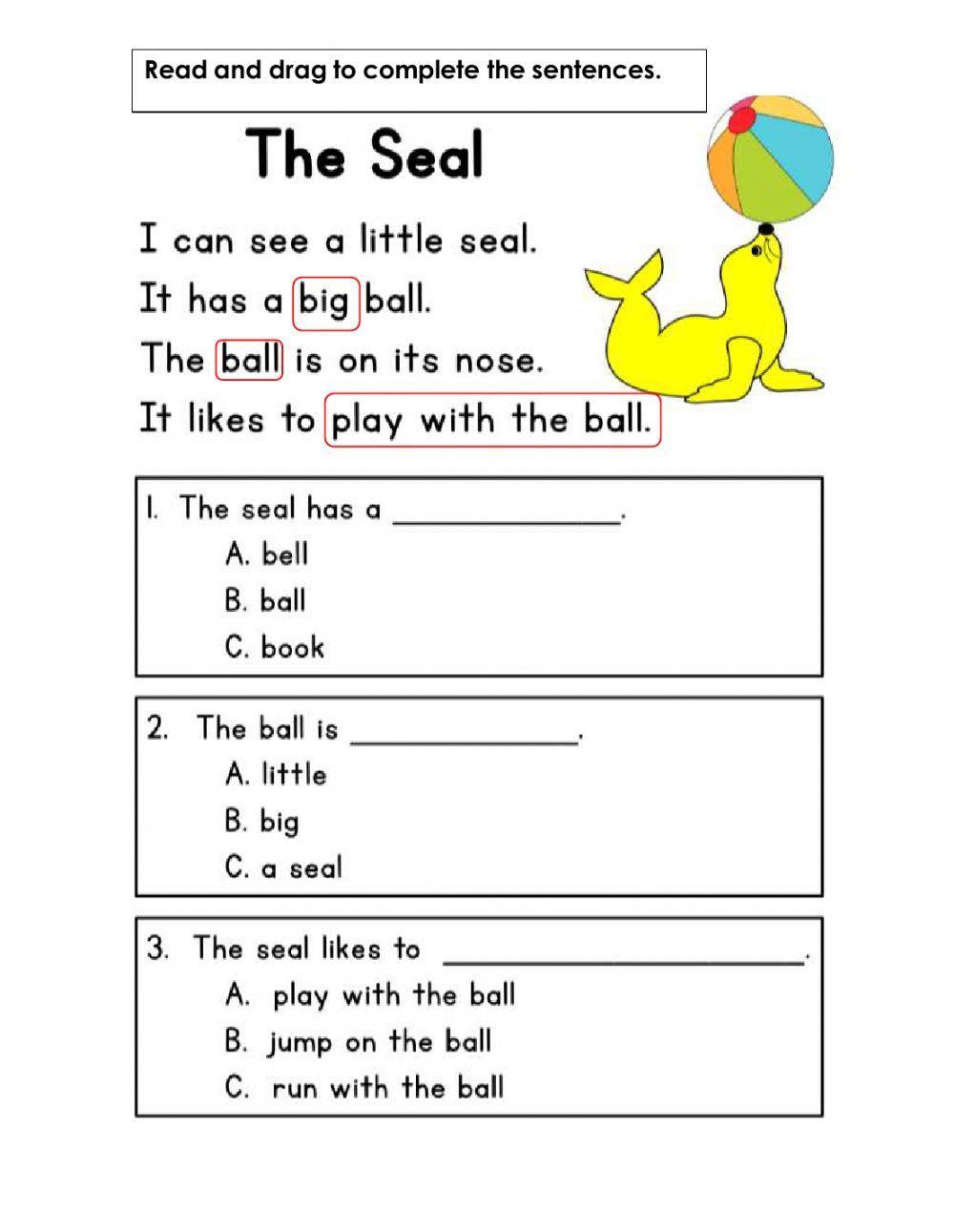 Read and drag to complete the sentences.

The Seal

I can see a little seal.
It has a big ball.
The ball is on its nose.
It likes to play with the ball.

1. The seal has a ______________.
A. bell
B. ball
C. book

2. The ball is ______________.
A. little
B. big
C. a seal

3. The seal likes to ______________________.
A. play with the ball
B. jump on the ball
C. run with the ball